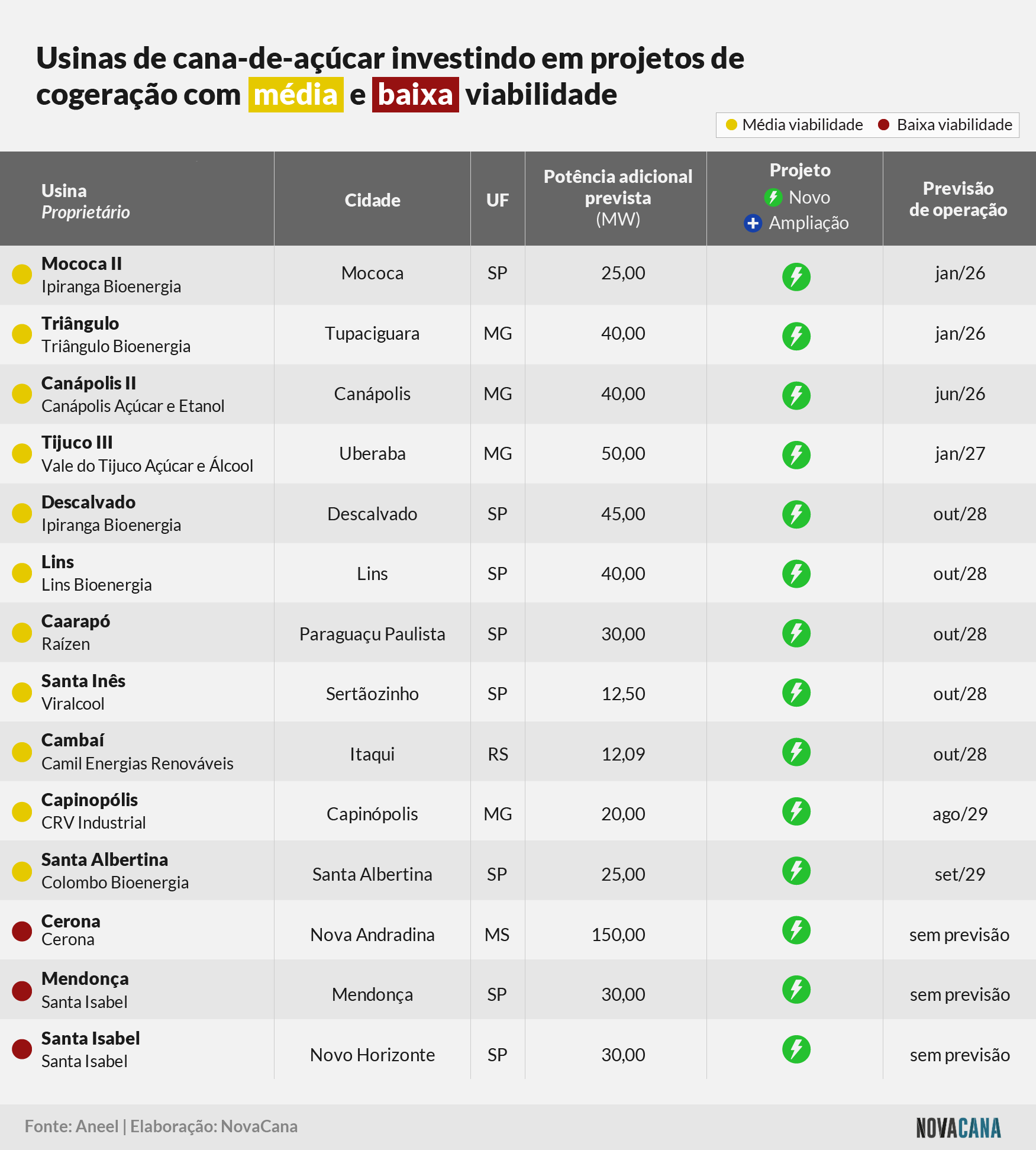 Usinas de cana-de-açúcar investindo em projetos de cogeração com média e baixa viabilidade

Média viabilidade  Baixa viabilidade

| Usina Proprietário | Cidade | UF | Potência adicional prevista (MW) | Projeto Novo Ampliação | Previsão de operação |
|---|---|---|---|---|---|
| Mococa II Ipiranga Bioenergia | Mococa | SP | 25,00 | | jan/26 |
| Triângulo Triângulo Bioenergia | Tupaciguara | MG | 40,00 | | jan/26 |
| Canápolis II Canápolis Açúcar e Etanol | Canápolis | MG | 40,00 | | jun/26 |
| Tijuco III Vale do Tijuco Açúcar e Álcool | Uberaba | MG | 50,00 | | jan/27 |
| Descalvado Ipiranga Bioenergia | Descalvado | SP | 45,00 | | out/28 |
| Lins Lins Bioenergia | Lins | SP | 40,00 | | out/28 |
| Caarapó Raízen | Paraguaçu Paulista | SP | 30,00 | | out/28 |
| Santa Inês Viralcool | Sertãozinho | SP | 12,50 | | out/28 |
| Cambaí Camil Energias Renováveis | Itaqui | RS | 12,09 | | out/28 |
| Capinopólis CRV Industrial | Capinópolis | MG | 20,00 | | ago/29 |
| Santa Albertina Colombo Bioenergia | Santa Albertina | SP | 25,00 | | set/29 |
| Cerona Cerona | Nova Andradina | MS | 150,00 | | sem previsão |
| Mendonça Santa Isabel | Mendonça | SP | 30,00 | | sem previsão |
| Santa Isabel Santa Isabel | Novo Horizonte | SP | 30,00 | | sem previsão |

Fonte: Aneel | Elaboração: NovaCana

NOVACANA